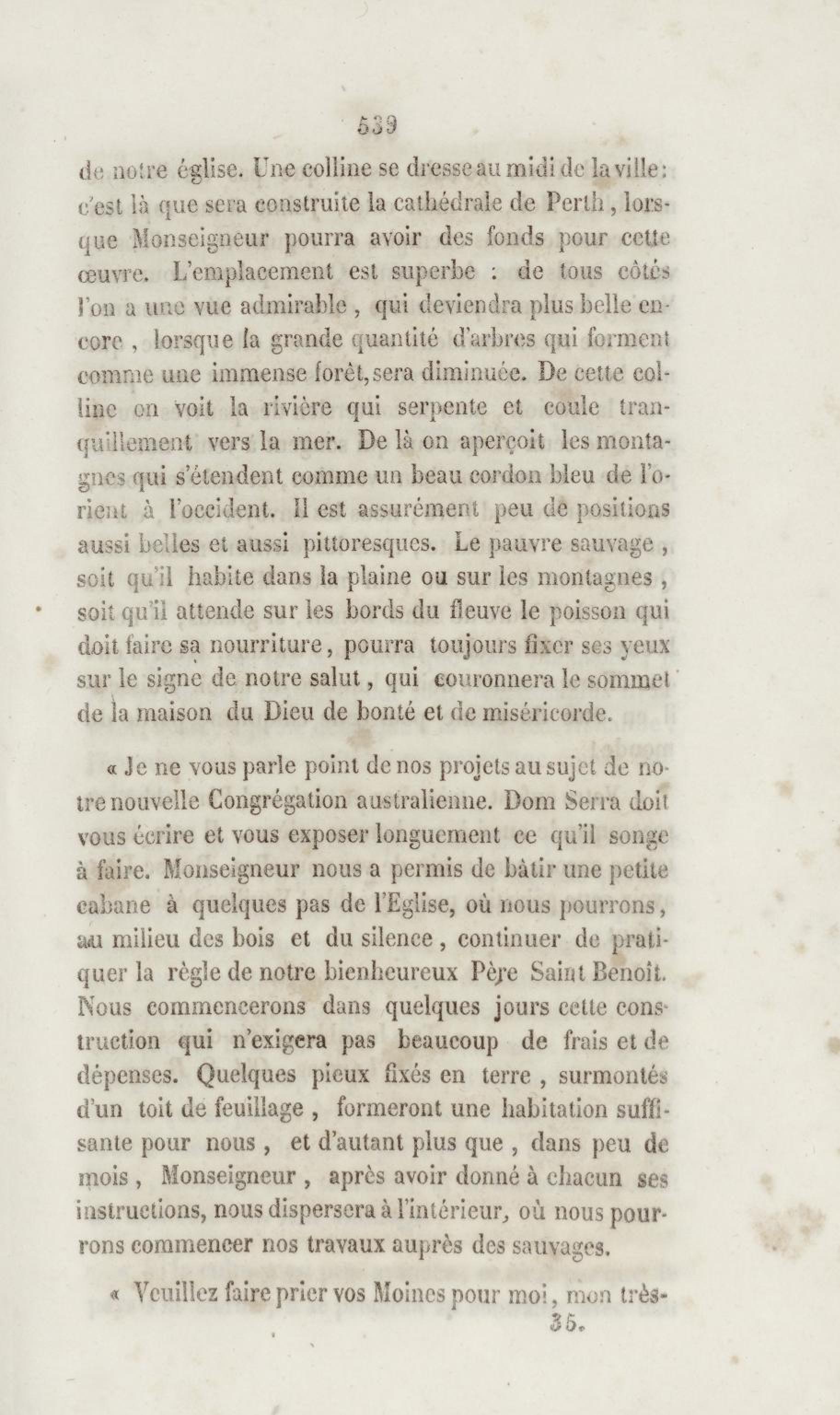 539

de notre église. Une colline se dresse au midi de la ville : c'est là que sera construite la cathédrale de Perth, lorsque Monseigneur pourra avoir des fonds pour cette œuvre. L'emplacement est superbe : de tous côtés l'on a une vue admirable, qui deviendra plus belle encore, lorsque la grande quantité d'arbres qui forment comme une immense forêt, sera diminuée. De cette colline on voit la rivière qui serpente et coule tranquillement vers la mer. De là on aperçoit les montagnes qui s'étendent comme un beau cordon bleu de l'orient à l'occident. Il est assurément peu de positions aussi belles et aussi pittoresques. Le pauvre sauvage, soit qu'il habite dans la plaine ou sur les montagnes, soit qu'il attende sur les bords du fleuve le poisson qui doit faire sa nourriture, pourra toujours fixer ses yeux sur le signe de notre salut, qui couronnera le sommet de la maison du Dieu de bonté et de miséricorde.

« Je ne vous parle point de nos projets au sujet de notre nouvelle Congrégation australienne. Dom Serra doit vous écrire et vous exposer longuement ce qu'il songe à faire. Monseigneur nous a permis de bâtir une petite cabane à quelques pas de l'Eglise, où nous pourrons, au milieu des bois et du silence, continuer de pratiquer la règle de notre bienheureux Père Saint Benoît. Nous commencerons dans quelques jours cette construction qui n'exigera pas beaucoup de frais et de dépenses. Quelques pieux fixés en terre, surmontés d'un toit de feuillage, formeront une habitation suffisante pour nous, et d'autant plus que, dans peu de mois, Monseigneur, après avoir donné à chacun ses instructions, nous dispersera à l'intérieur, où nous pourrons commencer nos travaux auprès des sauvages.

« Veuillez faire prier vos Moines pour moi, mon très-

35.